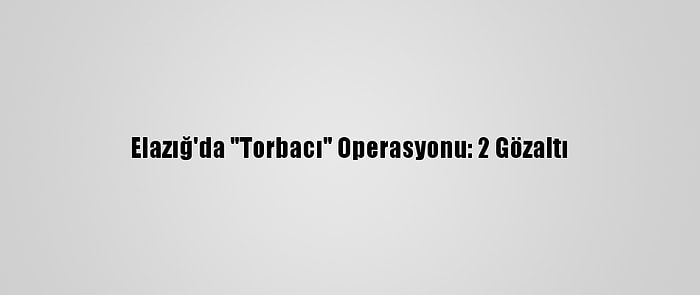 Elazığ'da "Torbacı" Operasyonu: 2 Gözaltı